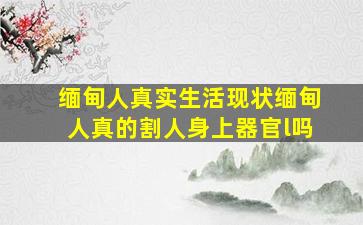 缅甸人真实生活现状缅甸人真的割人身上器官l吗